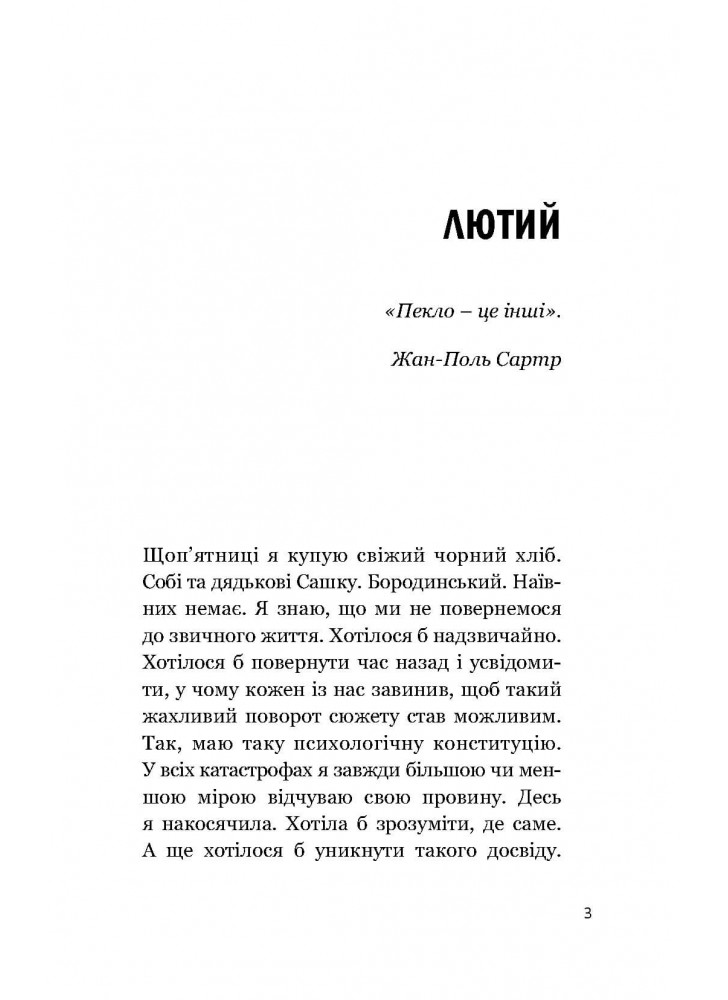 ЛЮТИЙ

«Пекло – це інші».

Жан-Поль Сартр

Щоп'ятниці я купую свіжий чорний хліб. Собі та дядькові Сашку. Бородинський. Наївних немає. Я знаю, що ми не повернемося до звичного життя. Хотілося б надзвичайно. Хотілося б повернути час назад і усвідомити, у чому кожен із нас завинив, щоб такий жахливий поворот сюжету став можливим. Так, маю таку психологічну конституцію. У всіх катастрофах я завжди більшою чи меншою мірою відчуваю свою провину. Десь я накосячила. Хотіла б зрозуміти, де саме. А ще хотілося б уникнути такого досвіду.

3